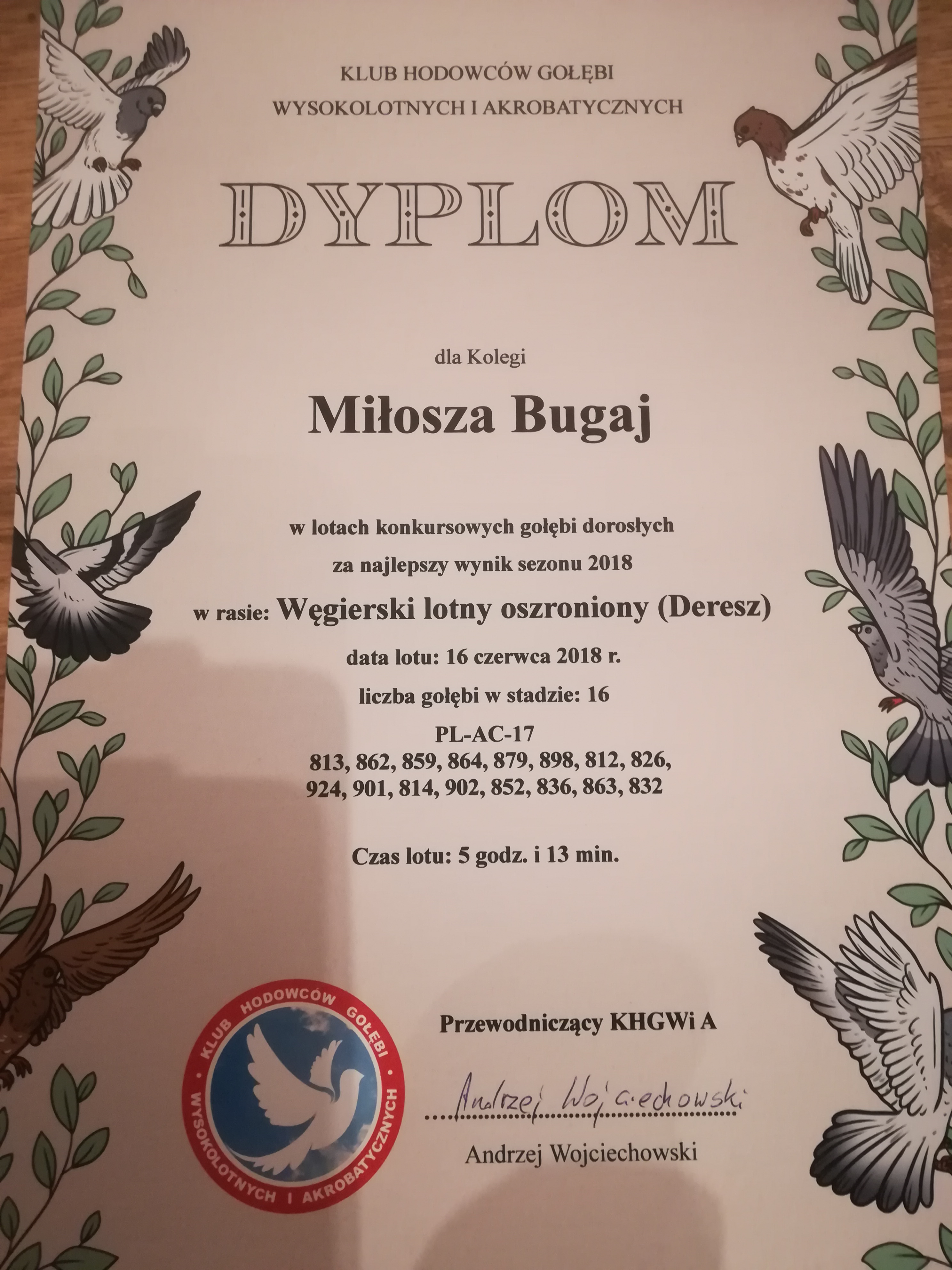 KLUB HODOWCÓW GOŁĘBI
WYSOKOLOTNYCH I AKROBATYCZNYCH

DYPLOM

dla Kolegi

Miłosza Bugaj

w lotach konkursowych gołębi dorosłych
za najlepszy wynik sezonu 2018
w rasie: Węgierski lotny oszroniony (Deresz)
data lotu: 16 czerwca 2018 r.
liczba gołębi w stadzie: 16
PL-AC-17
813, 862, 859, 864, 879, 898, 812, 826,
924, 901, 814, 902, 852, 836, 863, 832

Czas lotu: 5 godz. i 13 min.

KLUB HODOWCÓW GOŁĘBI WYSOKOLOTNYCH I AKROBATYCZNYCH

Przewodniczący KHGWi A

Andrzej Wojciechowski

Andrzej Wojciechowski